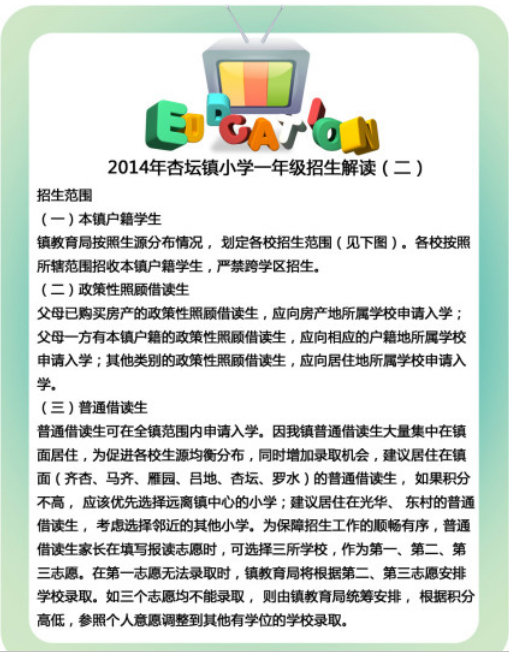 EDUCATION

2014年杏坛镇小学一年级招生解读（二）

招生范围

（一）本镇户籍学生

镇教育局按照生源分布情况，划定各校招生范围（见下图）。各校按照所辖范围招收本镇户籍学生，严禁跨学区招生。

（二）政策性照顾借读生

父母已购买房产的政策性照顾借读生，应向房产地所属学校申请入学；父母一方有本镇户籍的政策性照顾借读生，应向相应的户籍地所属学校申请入学；其他类别的政策性照顾借读生，应向居住地所属学校申请入学。

（三）普通借读生

普通借读生可在全镇范围内申请入学。因我镇普通借读生大量集中在镇面居住，为促进各校生源均衡分布，同时增加录取机会，建议居住在镇面（齐杏、马齐、雁园、吕地、杏坛、罗水）的普通借读生，如果积分不高，应该优先选择远离镇中心的小学；建议居住在光华、东村的普通借读生，考虑选择邻近的其他小学。为保障招生工作的顺畅有序，普通借读生家长在填写报读志愿时，可选择三所学校，作为第一、第二、第三志愿。在第一志愿无法录取时，镇教育局将根据第二、第三志愿安排学校录取。如三个志愿均不能录取，则由镇教育局统筹安排，根据积分高低，参照个人意愿调整到其他有学位的学校录取。